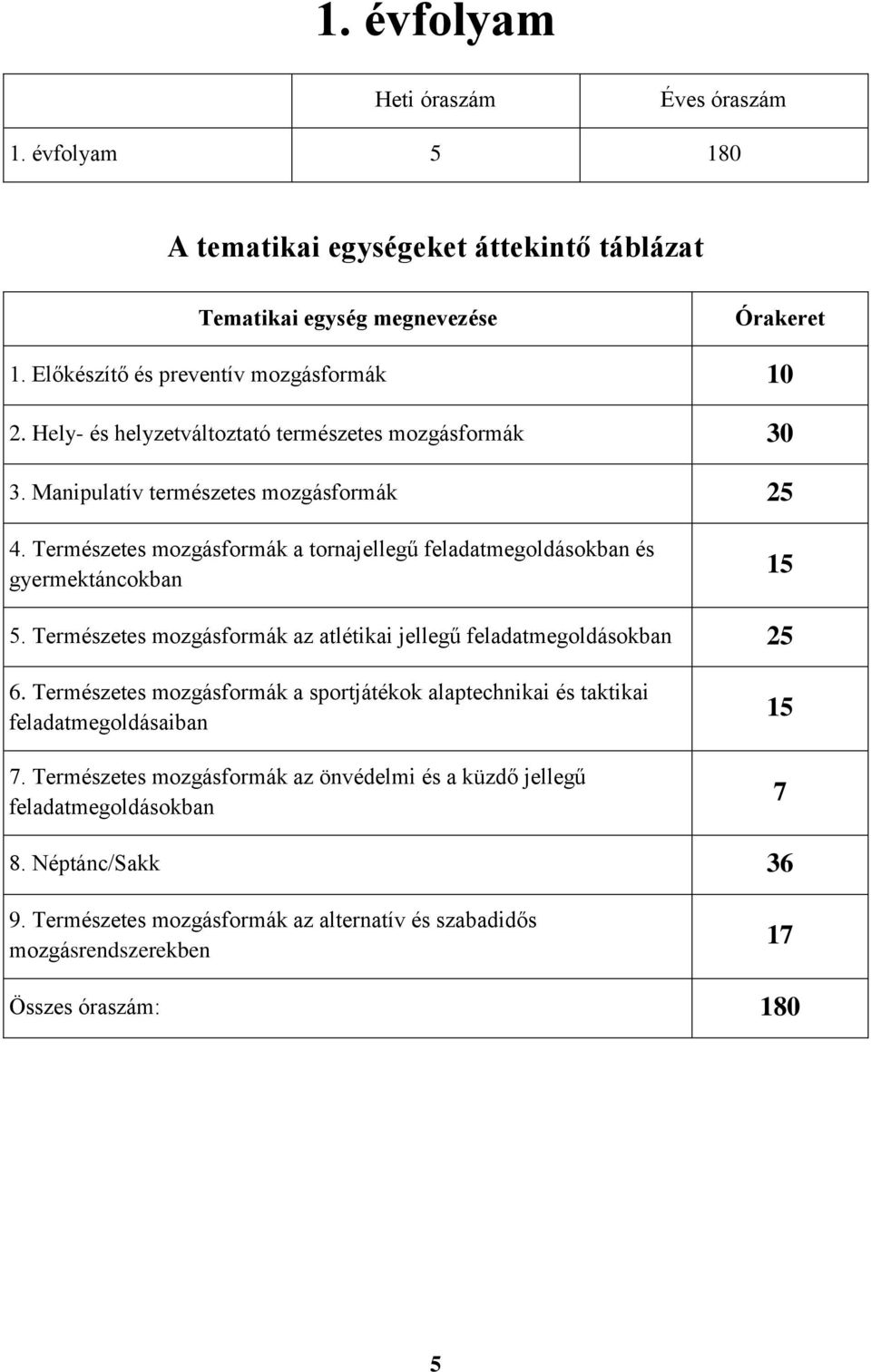 1. évfolyam

| | Heti óraszám | Éves óraszám |
|---|---|---|
| 1. évfolyam | 5 | 180 |

A tematikai egységeket áttekintő táblázat

| Tematikai egység megnevezése | Órakeret |
|---|---|
| 1. Előkészítő és preventív mozgásformák | 10 |
| 2. Hely- és helyzetváltoztató természetes mozgásformák | 30 |
| 3. Manipulatív természetes mozgásformák | 25 |
| 4. Természetes mozgásformák a tornajellegű feladatmegoldásokban és gyermektáncokban | 15 |
| 5. Természetes mozgásformák az atlétikai jellegű feladatmegoldásokban | 25 |
| 6. Természetes mozgásformák a sportjátékok alaptechnikai és taktikai feladatmegoldásaiban | 15 |
| 7. Természetes mozgásformák az önvédelmi és a küzdő jellegű feladatmegoldásokban | 7 |
| 8. Néptánc/Sakk | 36 |
| 9. Természetes mozgásformák az alternatív és szabadidős mozgásrendszerekben | 17 |
| Összes óraszám: | 180 |

5